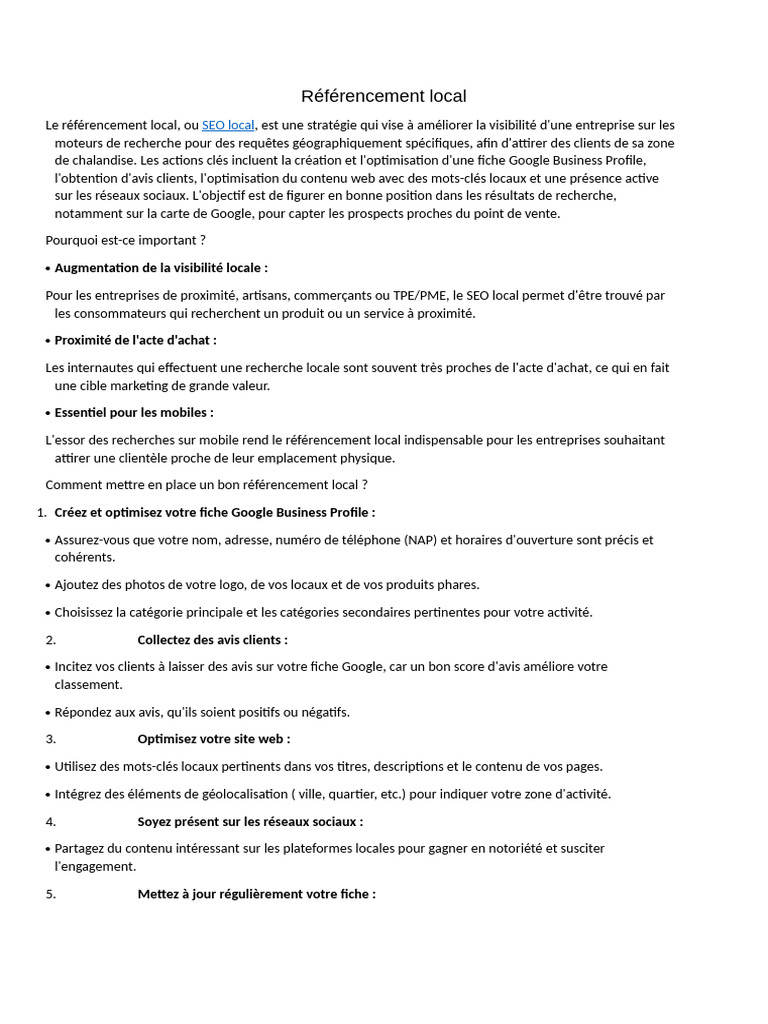 Référencement local

Le référencement local, ou SEO local, est une stratégie qui vise à améliorer la visibilité d'une entreprise sur les moteurs de recherche pour des requêtes géographiquement spécifiques, afin d'attirer des clients de sa zone de chalandise. Les actions clés incluent la création et l'optimisation d'une fiche Google Business Profile, l'obtention d'avis clients, l'optimisation du contenu web avec des mots-clés locaux et une présence active sur les réseaux sociaux. L'objectif est de figurer en bonne position dans les résultats de recherche, notamment sur la carte de Google, pour capter les prospects proches du point de vente.

Pourquoi est-ce important ?

• Augmentation de la visibilité locale :

Pour les entreprises de proximité, artisans, commerçants ou TPE/PME, le SEO local permet d'être trouvé par les consommateurs qui recherchent un produit ou un service à proximité.

• Proximité de l'acte d'achat :

Les internautes qui effectuent une recherche locale sont souvent très proches de l'acte d'achat, ce qui en fait une cible marketing de grande valeur.

• Essentiel pour les mobiles :

L'essor des recherches sur mobile rend le référencement local indispensable pour les entreprises souhaitant attirer une clientèle proche de leur emplacement physique.

Comment mettre en place un bon référencement local ?

1. Créez et optimisez votre fiche Google Business Profile :

• Assurez-vous que votre nom, adresse, numéro de téléphone (NAP) et horaires d'ouverture sont précis et cohérents.

• Ajoutez des photos de votre logo, de vos locaux et de vos produits phares.

• Choisissez la catégorie principale et les catégories secondaires pertinentes pour votre activité.

2. Collectez des avis clients :

• Incitez vos clients à laisser des avis sur votre fiche Google, car un bon score d'avis améliore votre classement.

• Répondez aux avis, qu'ils soient positifs ou négatifs.

3. Optimisez votre site web :

• Utilisez des mots-clés locaux pertinents dans vos titres, descriptions et le contenu de vos pages.

• Intégrez des éléments de géolocalisation ( ville, quartier, etc.) pour indiquer votre zone d'activité.

4. Soyez présent sur les réseaux sociaux :

• Partagez du contenu intéressant sur les plateformes locales pour gagner en notoriété et susciter l'engagement.

5. Mettez à jour régulièrement votre fiche :